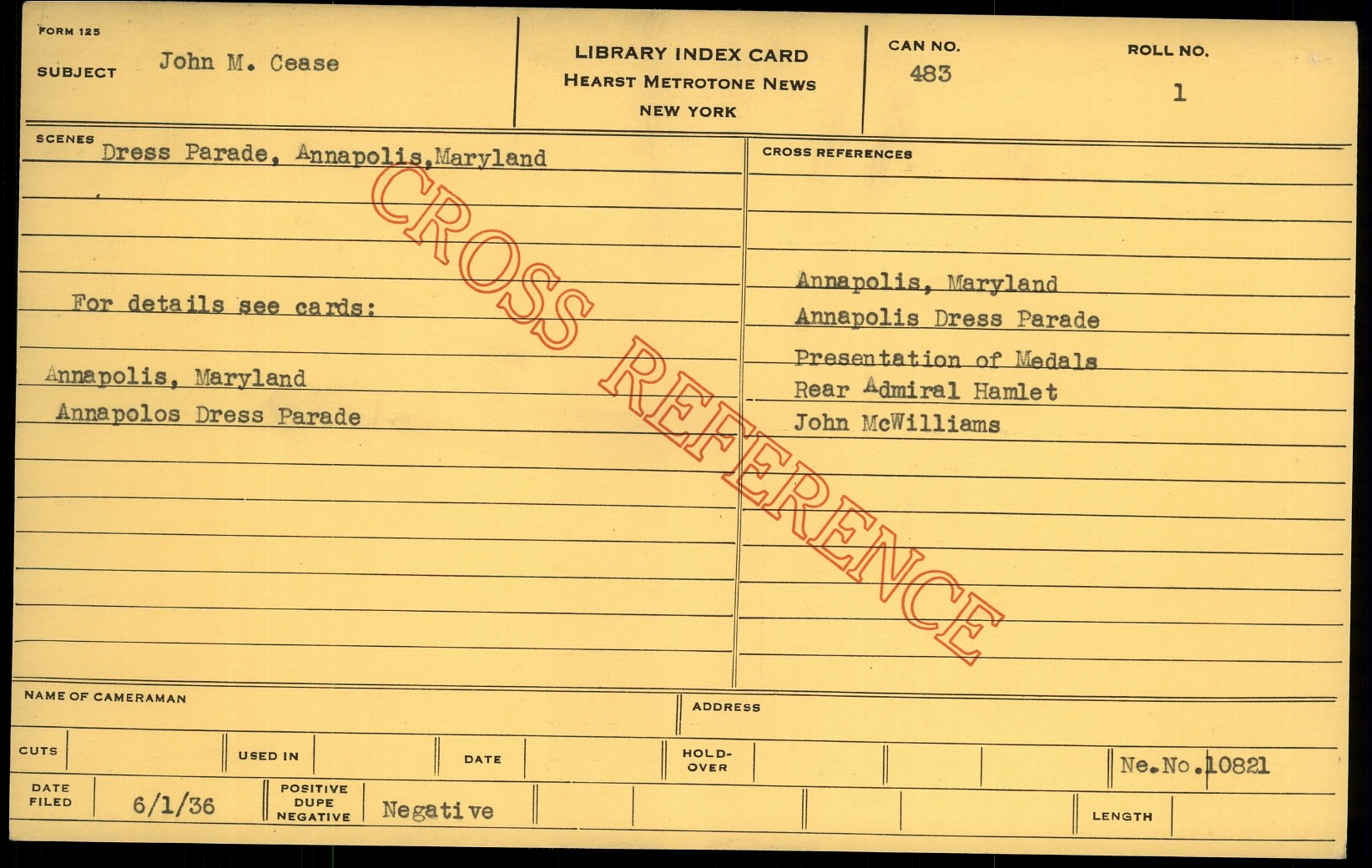 FORM 125
SUBJECT John M. Cease

LIBRARY INDEX CARD
HEARST METROTONE NEWS
NEW YORK

CAN NO.
483

ROLL NO.
1

SCENES Dress Parade, Annapolis,Maryland

For details see cards:

Annapolis, Maryland
Annapolos Dress Parade

CROSS REFERENCES

Annapolis, Maryland
Annapolis Dress Parade
Presentation of Medals
Rear Admiral Hamlet
John McWilliams

NAME OF CAMERAMAN
ADDRESS

CUTS
USED IN
DATE
HOLD-OVER
Ne.No.10821

DATE FILED 6/1/36
POSITIVE DUPE NEGATIVE Negative
LENGTH

CROSS REFERENCE